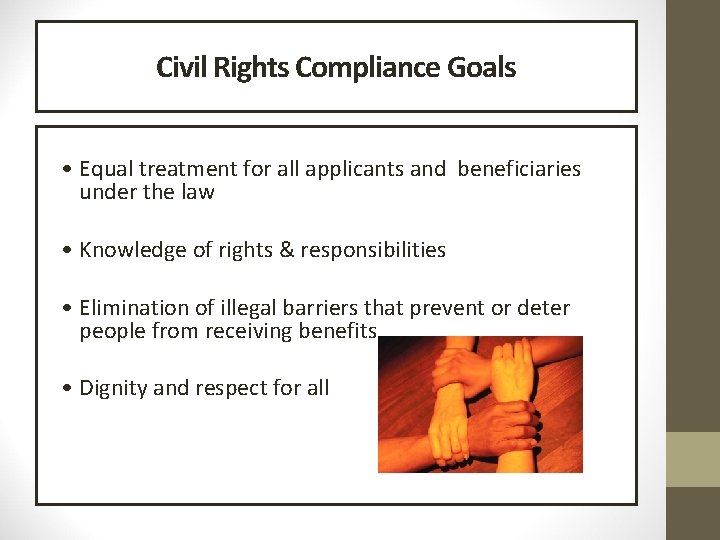 Civil Rights Compliance Goals

• Equal treatment for all applicants and beneficiaries under the law

• Knowledge of rights & responsibilities

• Elimination of illegal barriers that prevent or deter people from receiving benefits

• Dignity and respect for all